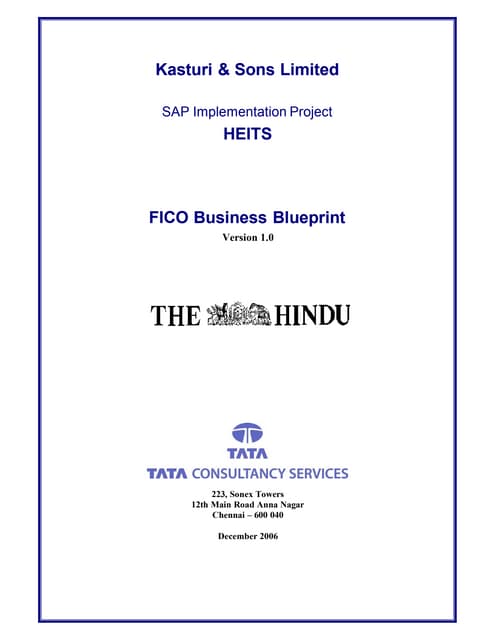 Kasturi & Sons Limited

SAP Implementation Project
HEITS

FICO Business Blueprint
Version 1.0

THE HINDU

TATA

TATA CONSULTANCY SERVICES

223, Sonex Towers
12th Main Road Anna Nagar
Chennai – 600 040

December 2006